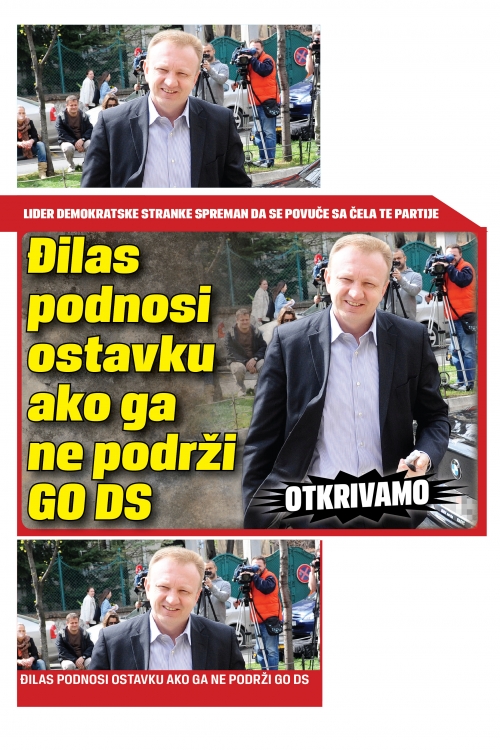 LIDER DEMOKRATSKE STRANKE SPREMAN DA SE POVUČE SA ČELA TE PARTIJE

Đilas podnosi ostavku ako ga ne podrži GO DS

OTKRIVAMO

ĐILAS PODNOSI OSTAVKU AKO GA NE PODRŽI GO DS